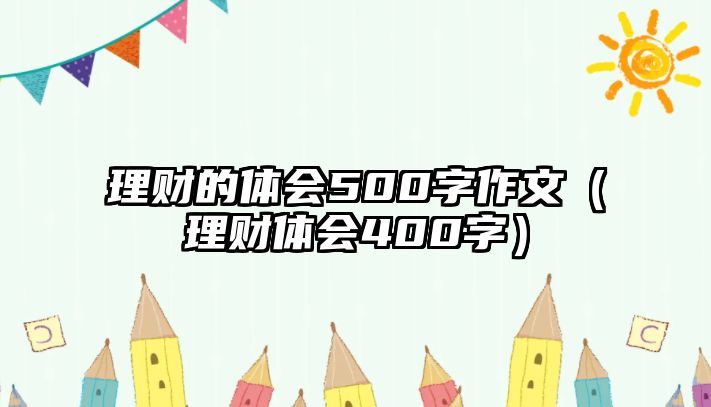 理财的体会500字作文（理财体会400字）